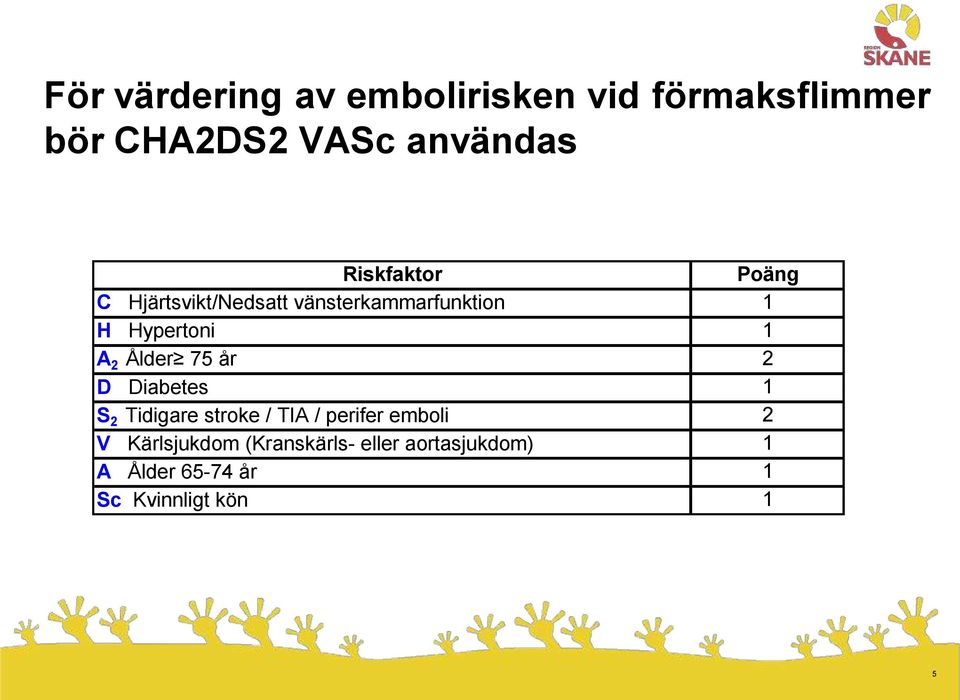 REGION SKÅNE

För värdering av embolirisken vid förmaksflimmer bör CHA2DS2 VASc användas

| Riskfaktor | Poäng |
|---|---|
| C Hjärtsvikt/Nedsatt vänsterkammarfunktion | 1 |
| H Hypertoni | 1 |
| $A_2$ Ålder≥ 75 år | 2 |
| D Diabetes | 1 |
| $S_2$ Tidigare stroke / TIA / perifer emboli | 2 |
| V Kärlsjukdom (Kranskärls- eller aortasjukdom) | 1 |
| A Ålder 65-74 år | 1 |
| Sc Kvinnligt kön | 1 |

5